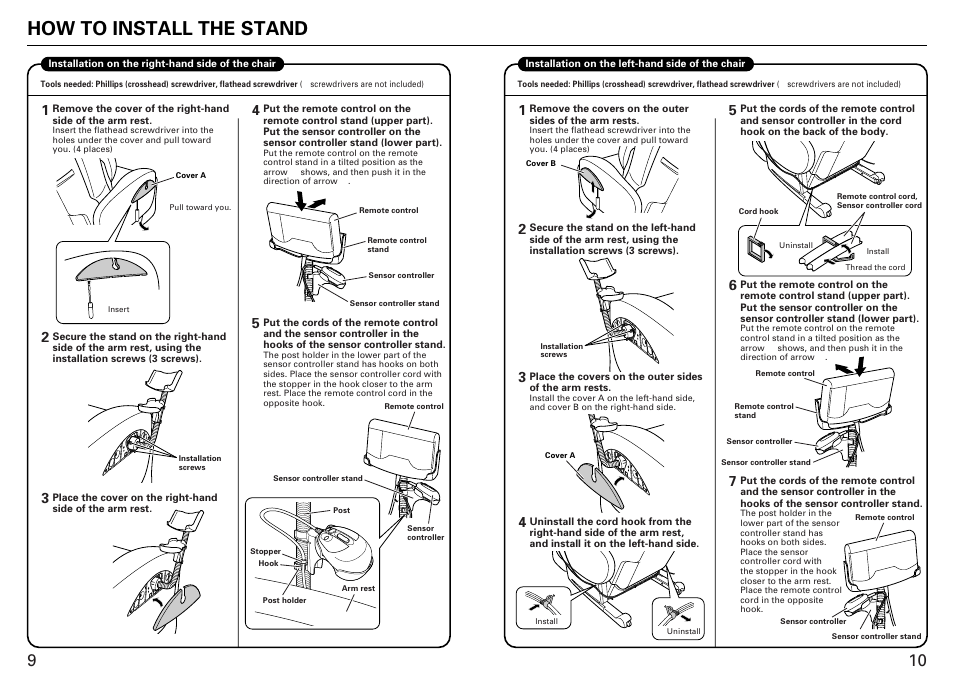 HOW TO INSTALL THE STAND

Installation on the right-hand side of the chair

Tools needed: Phillips (crosshead) screwdriver, flathead screwdriver ( screwdrivers are not included)

1 Remove the cover of the right-hand side of the arm rest.
Insert the flathead screwdriver into the holes under the cover and pull toward you. (4 places)

Cover A
Pull toward you.
Insert

2 Secure the stand on the right-hand side of the arm rest, using the installation screws (3 screws).

Installation screws

3 Place the cover on the right-hand side of the arm rest.

4 Put the remote control on the remote control stand (upper part). Put the sensor controller on the sensor controller stand (lower part).
Put the remote control on the remote control stand in a tilted position as the arrow shows, and then push it in the direction of arrow .

Remote control
Remote control stand
Sensor controller
Sensor controller stand

5 Put the cords of the remote control and the sensor controller in the hooks of the sensor controller stand.
The post holder in the lower part of the sensor controller stand has hooks on both sides. Place the sensor controller cord with the stopper in the hook closer to the arm rest. Place the remote control cord in the opposite hook.

Remote control
Sensor controller stand
Post
Sensor controller
Stopper
Hook
Arm rest
Post holder

9

Installation on the left-hand side of the chair

Tools needed: Phillips (crosshead) screwdriver, flathead screwdriver ( screwdrivers are not included)

1 Remove the covers on the outer sides of the arm rests.
Insert the flathead screwdriver into the holes under the cover and pull toward you. (4 places)

Cover B

2 Secure the stand on the left-hand side of the arm rest, using the installation screws (3 screws).

Installation screws

3 Place the covers on the outer sides of the arm rests.
Install the cover A on the left-hand side, and cover B on the right-hand side.

Cover A

4 Uninstall the cord hook from the right-hand side of the arm rest, and install it on the left-hand side.

Install
Uninstall

5 Put the cords of the remote control and sensor controller in the cord hook on the back of the body.

Remote control cord, Sensor controller cord
Cord hook
Uninstall
Install
Thread the cord

6 Put the remote control on the remote control stand (upper part). Put the sensor controller on the sensor controller stand (lower part).
Put the remote control on the remote control stand in a tilted position as the arrow shows, and then push it in the direction of arrow .

Remote control
Remote control stand
Sensor controller
Sensor controller stand

7 Put the cords of the remote control and the sensor controller in the hooks of the sensor controller stand.
The post holder in the lower part of the sensor controller stand has hooks on both sides. Place the sensor controller cord with the stopper in the hook closer to the arm rest. Place the remote control cord in the opposite hook.

Remote control
Sensor controller
Sensor controller stand

10